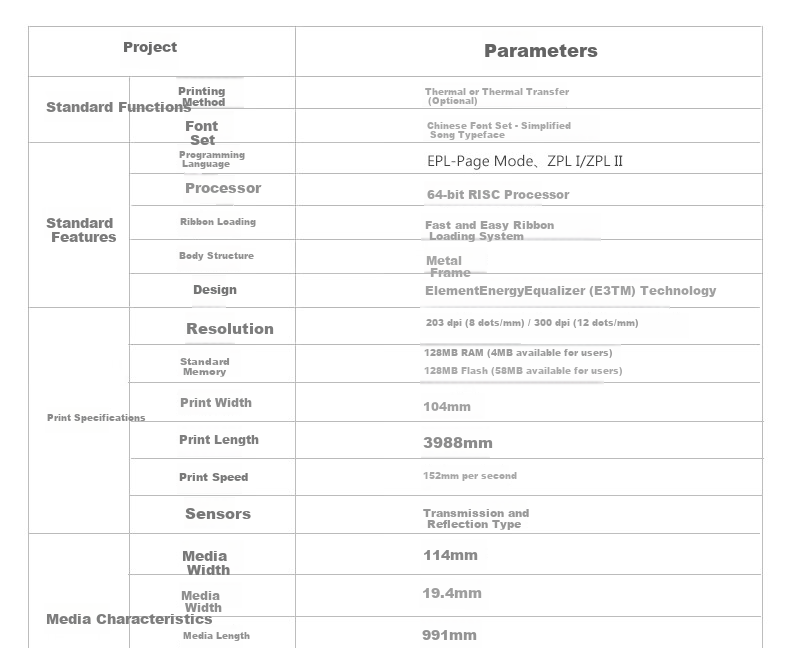 | Project | | Parameters |
|---|---|---|
| Standard Functions | Printing Method | Thermal or Thermal Transfer (Optional) |
| | Font Set | Chinese Font Set - Simplified Song Typeface |
| Standard Features | Programming Language | EPL-Page Mode、ZPL I/ZPL II |
| | Processor | 64-bit RISC Processor |
| | Ribbon Loading | Fast and Easy Ribbon Loading System |
| | Body Structure | Metal Frame |
| | Design | ElementEnergyEqualizer (E3TM) Technology |
| Print Specifications | Resolution | 203 dpi (8 dots/mm) / 300 dpi (12 dots/mm) |
| | Standard Memory | 128MB RAM (4MB available for users) 128MB Flash (58MB available for users) |
| | Print Width | 104mm |
| | Print Length | 3988mm |
| | Print Speed | 152mm per second |
| | Sensors | Transmission and Reflection Type |
| Media Characteristics | Media Width | 114mm |
| | Media Width | 19.4mm |
| | Media Length | 991mm |